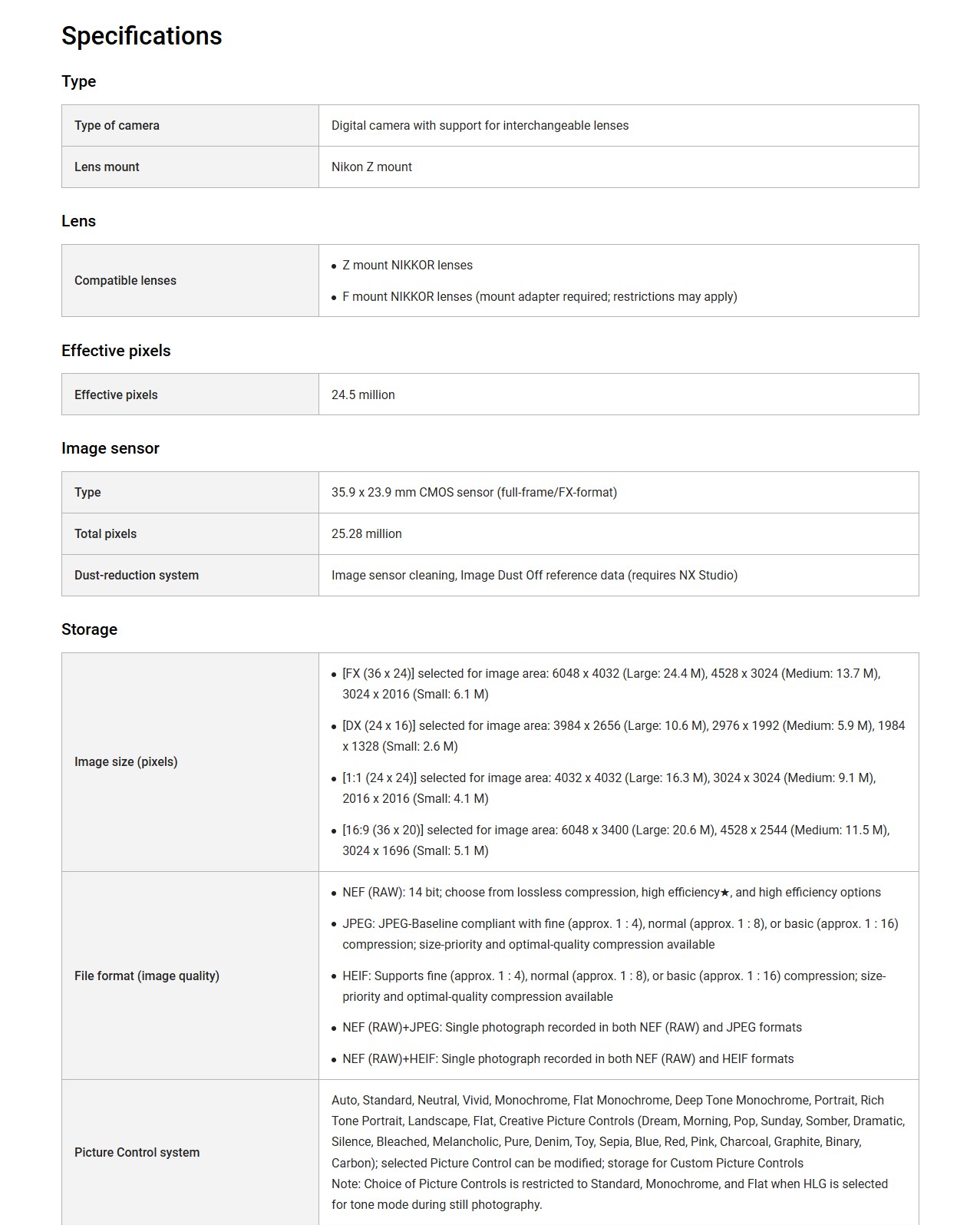 Specifications

Type

| Type of camera | Digital camera with support for interchangeable lenses |
|---|---|
| Lens mount | Nikon Z mount |

Lens

| Compatible lenses | • Z mount NIKKOR lenses<br>• F mount NIKKOR lenses (mount adapter required; restrictions may apply) |
|---|---|

Effective pixels

| Effective pixels | 24.5 million |
|---|---|

Image sensor

| Type | 35.9 x 23.9 mm CMOS sensor (full-frame/FX-format) |
|---|---|
| Total pixels | 25.28 million |
| Dust-reduction system | Image sensor cleaning, Image Dust Off reference data (requires NX Studio) |

Storage

| Image size (pixels) | • [FX (36 x 24)] selected for image area: 6048 x 4032 (Large: 24.4 M), 4528 x 3024 (Medium: 13.7 M), 3024 x 2016 (Small: 6.1 M)<br>• [DX (24 x 16)] selected for image area: 3984 x 2656 (Large: 10.6 M), 2976 x 1992 (Medium: 5.9 M), 1984 x 1328 (Small: 2.6 M)<br>• [1:1 (24 x 24)] selected for image area: 4032 x 4032 (Large: 16.3 M), 3024 x 3024 (Medium: 9.1 M), 2016 x 2016 (Small: 4.1 M)<br>• [16:9 (36 x 20)] selected for image area: 6048 x 3400 (Large: 20.6 M), 4528 x 2544 (Medium: 11.5 M), 3024 x 1696 (Small: 5.1 M) |
|---|---|
| File format (image quality) | • NEF (RAW): 14 bit; choose from lossless compression, high efficiency★, and high efficiency options<br>• JPEG: JPEG-Baseline compliant with fine (approx. 1 : 4), normal (approx. 1 : 8), or basic (approx. 1 : 16) compression; size-priority and optimal-quality compression available<br>• HEIF: Supports fine (approx. 1 : 4), normal (approx. 1 : 8), or basic (approx. 1 : 16) compression; size-priority and optimal-quality compression available<br>• NEF (RAW)+JPEG: Single photograph recorded in both NEF (RAW) and JPEG formats<br>• NEF (RAW)+HEIF: Single photograph recorded in both NEF (RAW) and HEIF formats |
| Picture Control system | Auto, Standard, Neutral, Vivid, Monochrome, Flat Monochrome, Deep Tone Monochrome, Portrait, Rich Tone Portrait, Landscape, Flat, Creative Picture Controls (Dream, Morning, Pop, Sunday, Somber, Dramatic, Silence, Bleached, Melancholic, Pure, Denim, Toy, Sepia, Blue, Red, Pink, Charcoal, Graphite, Binary, Carbon); selected Picture Control can be modified; storage for Custom Picture Controls<br>Note: Choice of Picture Controls is restricted to Standard, Monochrome, and Flat when HLG is selected for tone mode during still photography. |